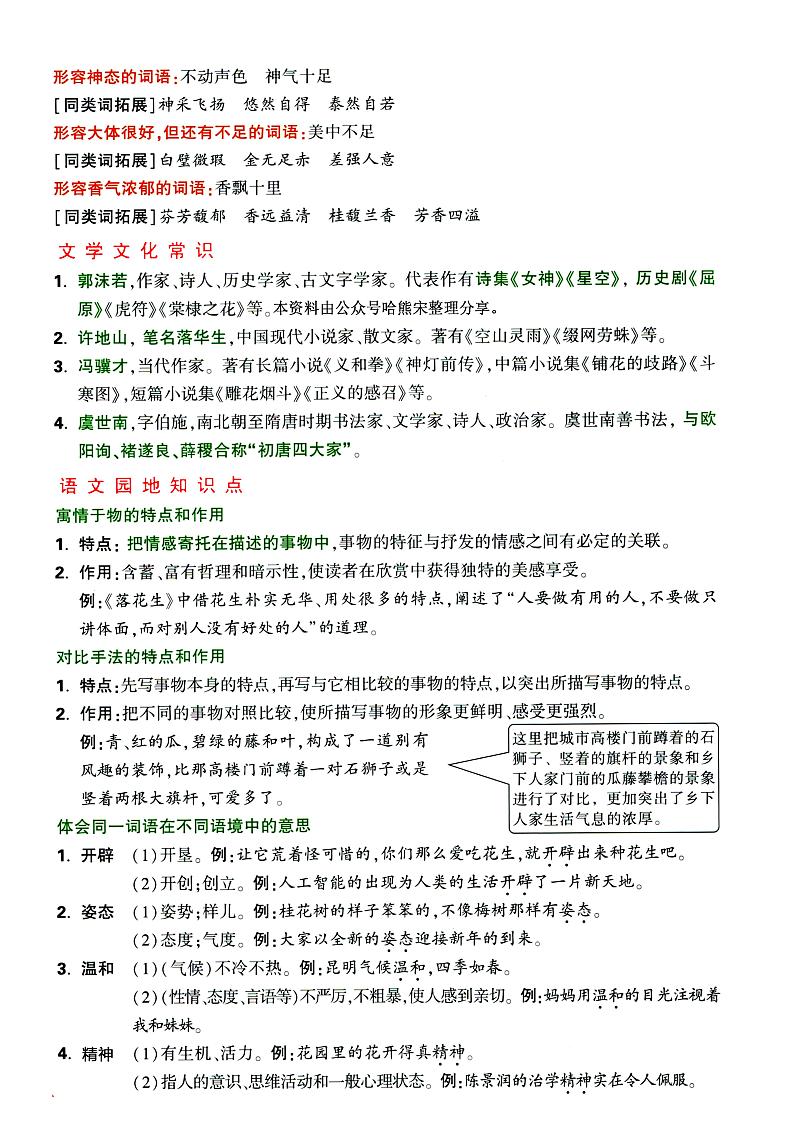 形容神态的词语：不动声色　神气十足

[同类词拓展]神采飞扬　悠然自得　泰然自若

形容大体很好，但还有不足的词语：美中不足

[同类词拓展]白璧微瑕　金无足赤　差强人意

形容香气浓郁的词语：香飘十里

[同类词拓展]芬芳馥郁　香远益清　桂馥兰香　芳香四溢

文学文化常识

1. 郭沫若，作家、诗人、历史学家、古文字学家。代表作有诗集《女神》《星空》，历史剧《屈原》《虎符》《棠棣之花》等。本资料由公众号哈熊宋整理分享。

2. 许地山，笔名落华生，中国现代小说家、散文家。著有《空山灵雨》《缀网劳蛛》等。

3. 冯骥才，当代作家。著有长篇小说《义和拳》《神灯前传》，中篇小说集《铺花的歧路》《斗寒图》，短篇小说集《雕花烟斗》《正义的感召》等。

4. 虞世南，字伯施，南北朝至隋唐时期书法家、文学家、诗人、政治家。虞世南善书法，与欧阳询、褚遂良、薛稷合称“初唐四大家”。

语文园地知识点

寓情于物的特点和作用

1. 特点：把情感寄托在描述的事物中，事物的特征与抒发的情感之间有必定的关联。

2. 作用：含蓄、富有哲理和暗示性，使读者在欣赏中获得独特的美感享受。

例：《落花生》中借花生朴实无华、用处很多的特点，阐述了“人要做有用的人，不要做只讲体面，而对别人没有好处的人”的道理。

对比手法的特点和作用

1. 特点：先写事物本身的特点，再写与它相比较的事物的特点，以突出所描写事物的特点。

2. 作用：把不同的事物对照比较，使所描写事物的形象更鲜明、感受更强烈。

例：青、红的瓜，碧绿的藤和叶，构成了一道别有风趣的装饰，比那高楼门前蹲着一对石狮子或是竖着两根大旗杆，可爱多了。

这里把城市高楼门前蹲着的石狮子、竖着的旗杆的景象和乡下人家门前的瓜藤攀檐的景象进行了对比，更加突出了乡下人家生活气息的浓厚。

体会同一词语在不同语境中的意思

1. 开辟　(1)开垦。例：让它荒着怪可惜的，你们那么爱吃花生，就开辟出来种花生吧。

(2)开创；创立。例：人工智能的出现为人类的生活开辟了一片新天地。

2. 姿态　(1)姿势；样儿。例：桂花树的样子笨笨的，不像梅树那样有姿态。

(2)态度；气度。例：大家以全新的姿态迎接新年的到来。

3. 温和　(1)(气候)不冷不热。例：昆明气候温和，四季如春。

(2)(性情、态度、言语等)不严厉，不粗暴，使人感到亲切。例：妈妈用温和的目光注视着我和妹妹。

4. 精神　(1)有生机、活力。例：花园里的花开得真精神。

(2)指人的意识、思维活动和一般心理状态。例：陈景润的治学精神实在令人佩服。